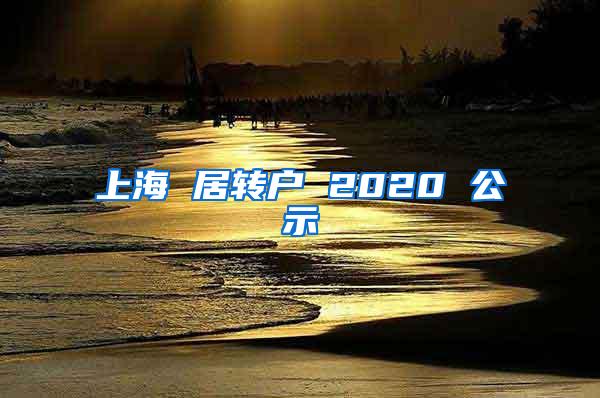 上海 居转户 2020 公示